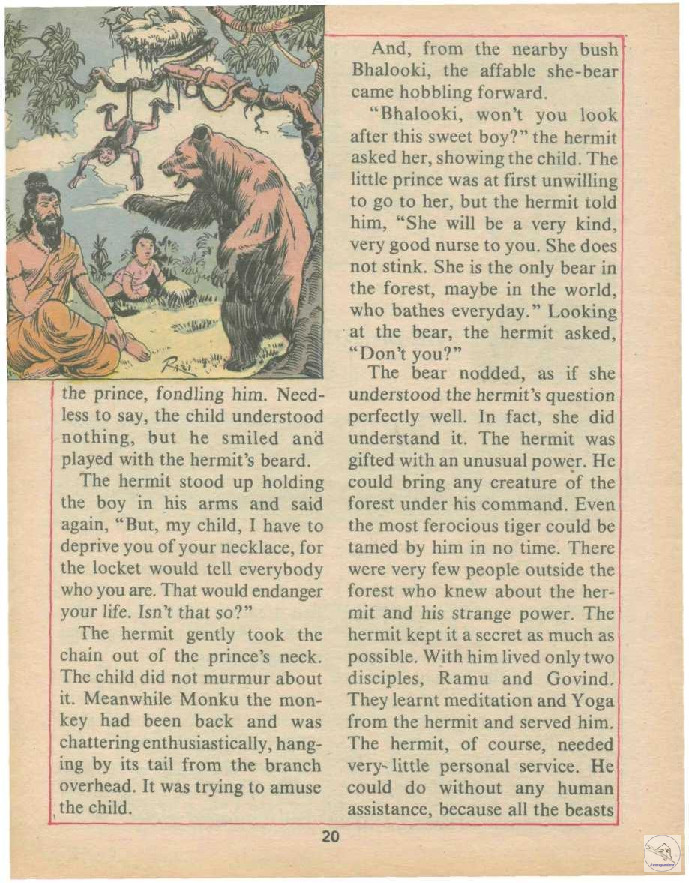 the prince, fondling him. Needless to say, the child understood nothing, but he smiled and played with the hermit's beard.

The hermit stood up holding the boy in his arms and said again, "But, my child, I have to deprive you of your necklace, for the locket would tell everybody who you are. That would endanger your life. Isn't that so?"

The hermit gently took the chain out of the prince's neck. The child did not murmur about it. Meanwhile Monku the monkey had been back and was chattering enthusiastically, hanging by its tail from the branch overhead. It was trying to amuse the child.

And, from the nearby bush Bhalooki, the affable she-bear came hobbling forward.

"Bhalooki, won't you look after this sweet boy?" the hermit asked her, showing the child. The little prince was at first unwilling to go to her, but the hermit told him, "She will be a very kind, very good nurse to you. She does not stink. She is the only bear in the forest, maybe in the world, who bathes everyday." Looking at the bear, the hermit asked, "Don't you?"

The bear nodded, as if she understood the hermit's question perfectly well. In fact, she did understand it. The hermit was gifted with an unusual power. He could bring any creature of the forest under his command. Even the most ferocious tiger could be tamed by him in no time. There were very few people outside the forest who knew about the hermit and his strange power. The hermit kept it a secret as much as possible. With him lived only two disciples, Ramu and Govind. They learnt meditation and Yoga from the hermit and served him. The hermit, of course, needed very little personal service. He could do without any human assistance, because all the beasts

20